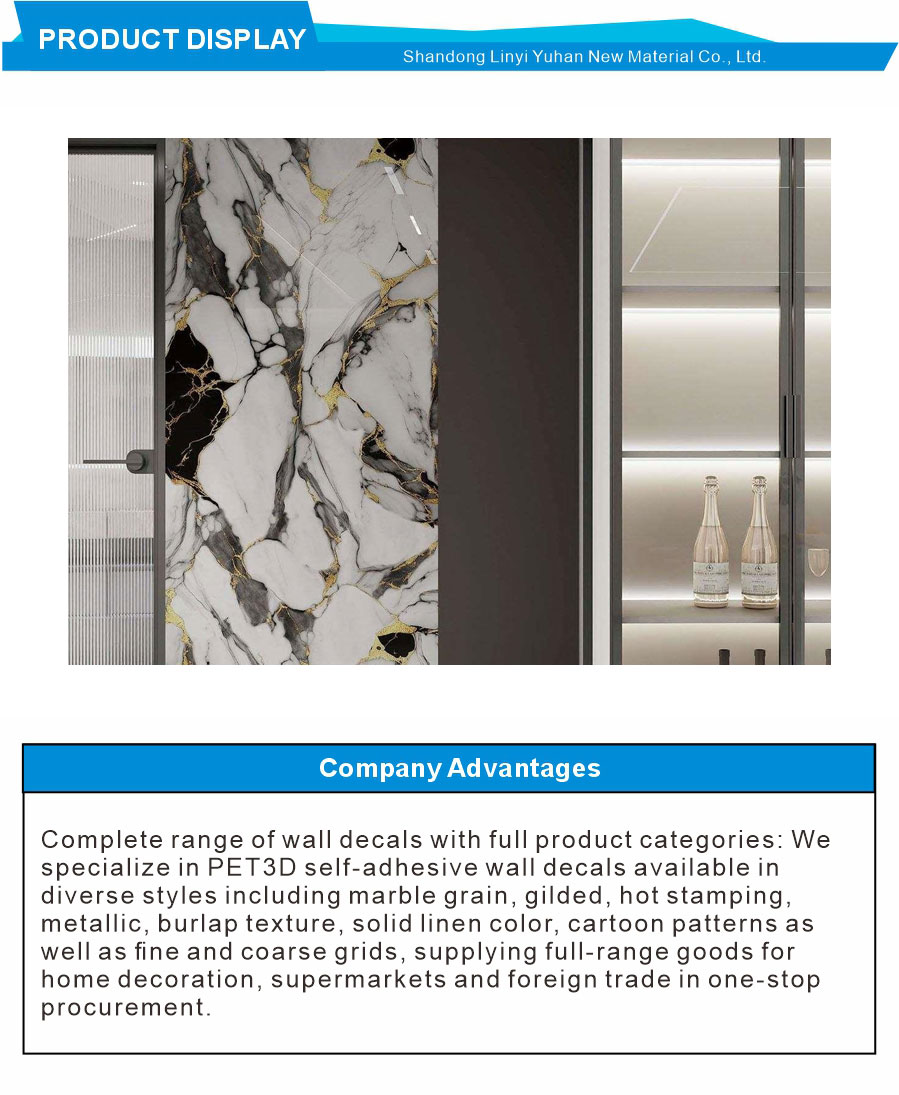 PRODUCT DISPLAY
Shandong Linyi Yuhan New Material Co., Ltd.

Company Advantages

Complete range of wall decals with full product categories: We specialize in PET3D self-adhesive wall decals available in diverse styles including marble grain, gilded, hot stamping, metallic, burlap texture, solid linen color, cartoon patterns as well as fine and coarse grids, supplying full-range goods for home decoration, supermarkets and foreign trade in one-stop procurement.